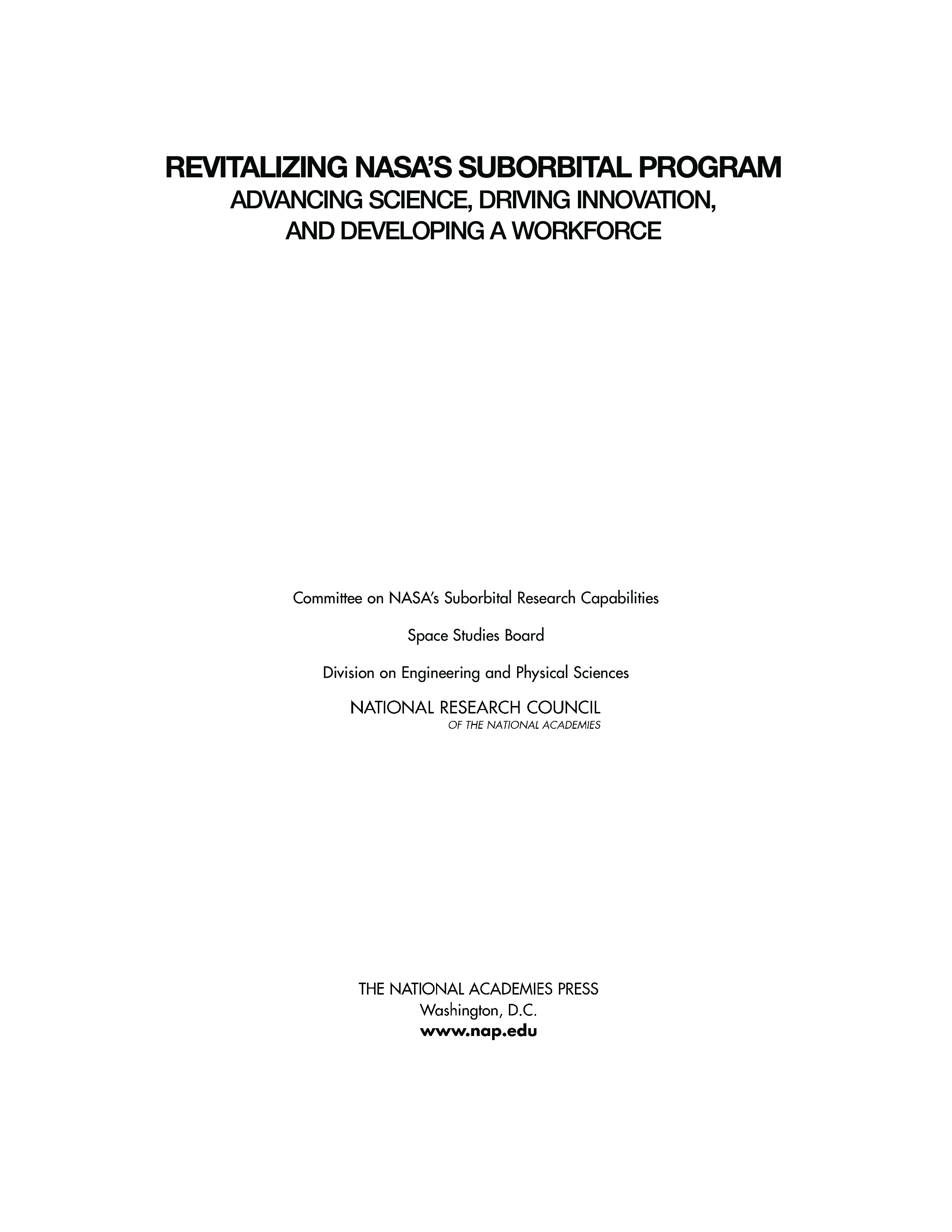 REVITALIZING NASA'S SUBORBITAL PROGRAM
ADVANCING SCIENCE, DRIVING INNOVATION, AND DEVELOPING A WORKFORCE

Committee on NASA's Suborbital Research Capabilities

Space Studies Board

Division on Engineering and Physical Sciences

NATIONAL RESEARCH COUNCIL
OF THE NATIONAL ACADEMIES

THE NATIONAL ACADEMIES PRESS
Washington, D.C.
www.nap.edu